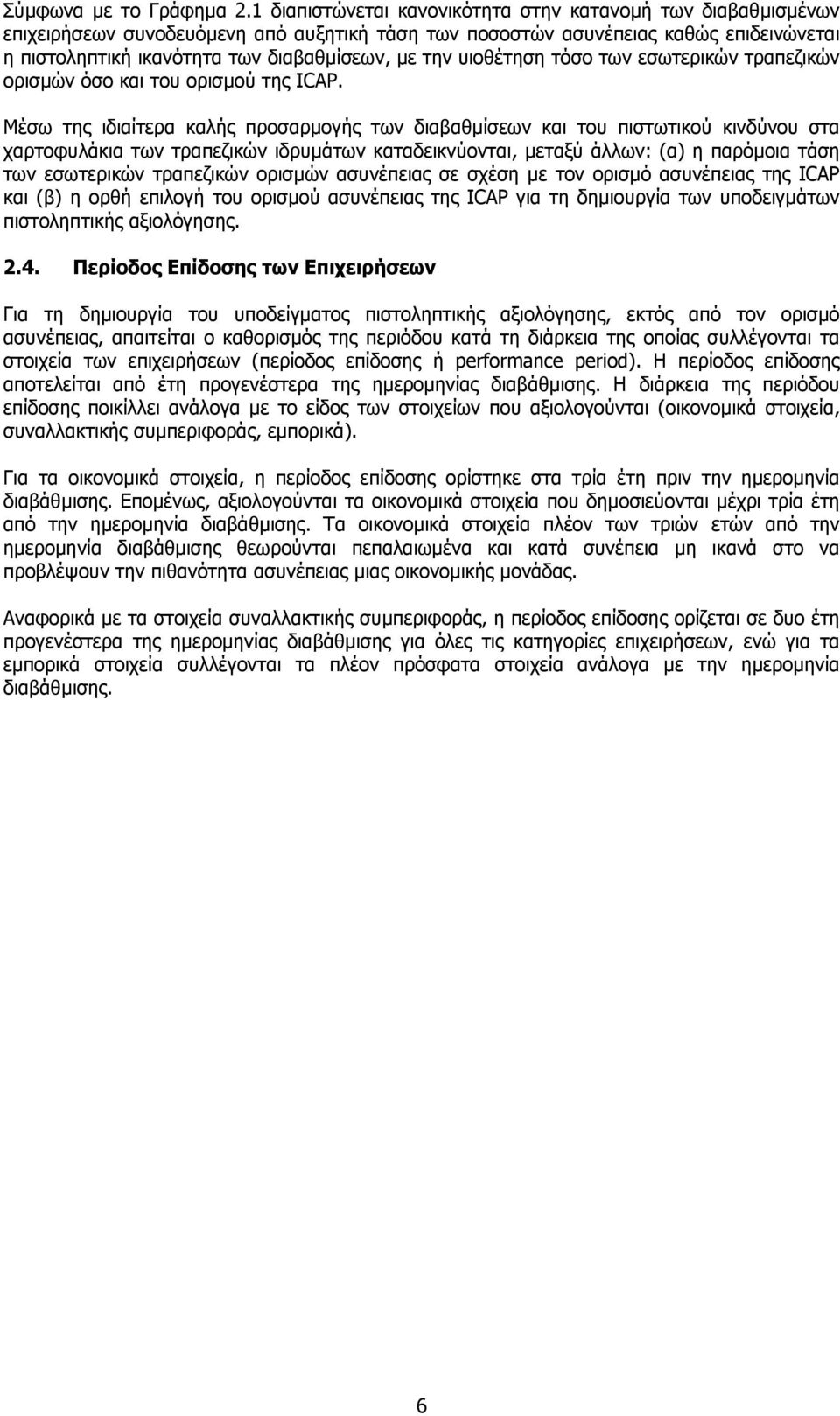 Σύμφωνα με το Γράφημα 2.1 διαπιστώνεται κανονικότητα στην κατανομή των διαβαθμισμένων επιχειρήσεων συνοδευόμενη από αυξητική τάση των ποσοστών ασυνέπειας καθώς επιδεινώνεται η πιστοληπτική ικανότητα των διαβαθμίσεων, με την υιοθέτηση τόσο των εσωτερικών τραπεζικών ορισμών όσο και του ορισμού της ICAP.

Μέσω της ιδιαίτερα καλής προσαρμογής των διαβαθμίσεων και του πιστωτικού κινδύνου στα χαρτοφυλάκια των τραπεζικών ιδρυμάτων καταδεικνύονται, μεταξύ άλλων: (α) η παρόμοια τάση των εσωτερικών τραπεζικών ορισμών ασυνέπειας σε σχέση με τον ορισμό ασυνέπειας της ICAP και (β) η ορθή επιλογή του ορισμού ασυνέπειας της ICAP για τη δημιουργία των υποδειγμάτων πιστοληπτικής αξιολόγησης.

2.4. Περίοδος Επίδοσης των Επιχειρήσεων

Για τη δημιουργία του υποδείγματος πιστοληπτικής αξιολόγησης, εκτός από τον ορισμό ασυνέπειας, απαιτείται ο καθορισμός της περιόδου κατά τη διάρκεια της οποίας συλλέγονται τα στοιχεία των επιχειρήσεων (περίοδος επίδοσης ή performance period). Η περίοδος επίδοσης αποτελείται από έτη προγενέστερα της ημερομηνίας διαβάθμισης. Η διάρκεια της περιόδου επίδοσης ποικίλλει ανάλογα με το είδος των στοιχείων που αξιολογούνται (οικονομικά στοιχεία, συναλλακτικής συμπεριφοράς, εμπορικά).

Για τα οικονομικά στοιχεία, η περίοδος επίδοσης ορίστηκε στα τρία έτη πριν την ημερομηνία διαβάθμισης. Επομένως, αξιολογούνται τα οικονομικά στοιχεία που δημοσιεύονται μέχρι τρία έτη από την ημερομηνία διαβάθμισης. Τα οικονομικά στοιχεία πλέον των τριών ετών από την ημερομηνία διαβάθμισης θεωρούνται πεπαλαιωμένα και κατά συνέπεια μη ικανά στο να προβλέψουν την πιθανότητα ασυνέπειας μιας οικονομικής μονάδας.

Αναφορικά με τα στοιχεία συναλλακτικής συμπεριφοράς, η περίοδος επίδοσης ορίζεται σε δυο έτη προγενέστερα της ημερομηνίας διαβάθμισης για όλες τις κατηγορίες επιχειρήσεων, ενώ για τα εμπορικά στοιχεία συλλέγονται τα πλέον πρόσφατα στοιχεία ανάλογα με την ημερομηνία διαβάθμισης.

6